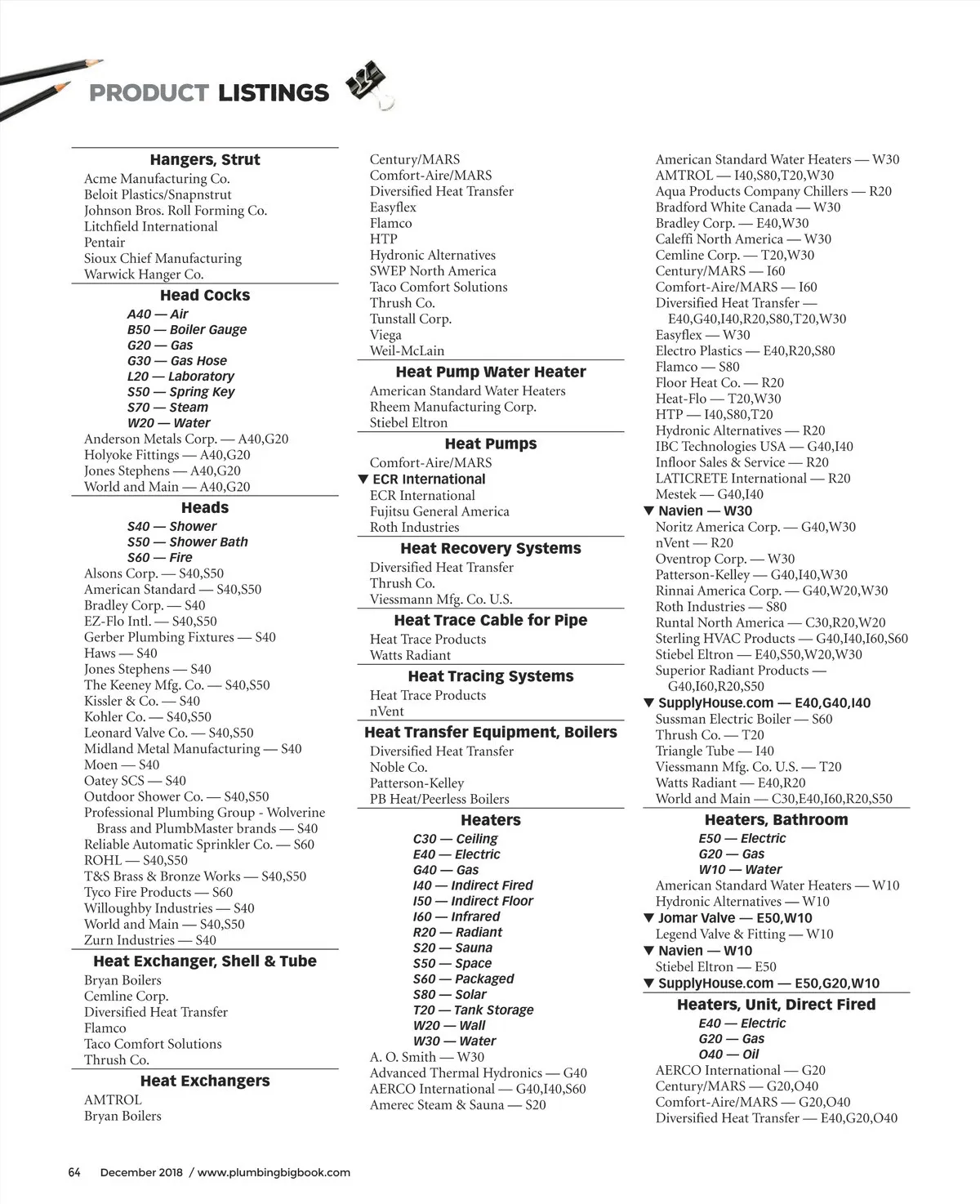 PRODUCT LISTINGS

Hangers, Strut
Acme Manufacturing Co.
Beloit Plastics/Snapnstrut
Johnson Bros. Roll Forming Co.
Litchfield International
Pentair
Sioux Chief Manufacturing
Warwick Hanger Co.

Head Cocks
A40 — Air
B50 — Boiler Gauge
G20 — Gas
G30 — Gas Hose
L20 — Laboratory
S50 — Spring Key
S70 — Steam
W20 — Water
Anderson Metals Corp. — A40,G20
Holyoke Fittings — A40,G20
Jones Stephens — A40,G20
World and Main — A40,G20

Heads
S40 — Shower
S50 — Shower Bath
S60 — Fire
Alsons Corp. — S40,S50
American Standard — S40,S50
Bradley Corp. — S40
EZ-Flo Intl. — S40,S50
Gerber Plumbing Fixtures — S40
Haws — S40
Jones Stephens — S40
The Keeney Mfg. Co. — S40,S50
Kissler & Co. — S40
Kohler Co. — S40,S50
Leonard Valve Co. — S40,S50
Midland Metal Manufacturing — S40
Moen — S40
Oatey SCS — S40
Outdoor Shower Co. — S40,S50
Professional Plumbing Group - Wolverine Brass and PlumbMaster brands — S40
Reliable Automatic Sprinkler Co. — S60
ROHL — S40,S50
T&S Brass & Bronze Works — S40,S50
Tyco Fire Products — S60
Willoughby Industries — S40
World and Main — S40,S50
Zurn Industries — S40

Heat Exchanger, Shell & Tube
Bryan Boilers
Cemline Corp.
Diversified Heat Transfer
Flamco
Taco Comfort Solutions
Thrush Co.

Heat Exchangers
AMTROL
Bryan Boilers
Century/MARS
Comfort-Aire/MARS
Diversified Heat Transfer
Easyflex
Flamco
HTP
Hydronic Alternatives
SWEP North America
Taco Comfort Solutions
Thrush Co.
Tunstall Corp.
Viega
Weil-McLain

Heat Pump Water Heater
American Standard Water Heaters
Rheem Manufacturing Corp.
Stiebel Eltron

Heat Pumps
Comfort-Aire/MARS
▼ ECR International
ECR International
Fujitsu General America
Roth Industries

Heat Recovery Systems
Diversified Heat Transfer
Thrush Co.
Viessmann Mfg. Co. U.S.

Heat Trace Cable for Pipe
Heat Trace Products
Watts Radiant

Heat Tracing Systems
Heat Trace Products
nVent

Heat Transfer Equipment, Boilers
Diversified Heat Transfer
Noble Co.
Patterson-Kelley
PB Heat/Peerless Boilers

Heaters
C30 — Ceiling
E40 — Electric
G40 — Gas
I40 — Indirect Fired
I50 — Indirect Floor
I60 — Infrared
R20 — Radiant
S20 — Sauna
S50 — Space
S60 — Packaged
S80 — Solar
T20 — Tank Storage
W20 — Wall
W30 — Water
A. O. Smith — W30
Advanced Thermal Hydronics — G40
AERCO International — G40,I40,S60
Amerec Steam & Sauna — S20
American Standard Water Heaters — W30
AMTROL — I40,S80,T20,W30
Aqua Products Company Chillers — R20
Bradford White Canada — W30
Bradley Corp. — E40,W30
Caleffi North America — W30
Cemline Corp. — T20,W30
Century/MARS — I60
Comfort-Aire/MARS — I60
Diversified Heat Transfer — E40,G40,I40,R20,S80,T20,W30
Easyflex — W30
Electro Plastics — E40,R20,S80
Flamco — S80
Floor Heat Co. — R20
Heat-Flo — T20,W30
HTP — I40,S80,T20
Hydronic Alternatives — R20
IBC Technologies USA — G40,I40
Infloor Sales & Service — R20
LATICRETE International — R20
Mestek — G40,I40
▼ Navien — W30
Noritz America Corp. — G40,W30
nVent — R20
Oventrop Corp. — W30
Patterson-Kelley — G40,I40,W30
Rinnai America Corp. — G40,W20,W30
Roth Industries — S80
Runtal North America — C30,R20,W20
Sterling HVAC Products — G40,I40,I60,S60
Stiebel Eltron — E40,S50,W20,W30
Superior Radiant Products — G40,I60,R20,S50
▼ SupplyHouse.com — E40,G40,I40
Sussman Electric Boiler — S60
Thrush Co. — T20
Triangle Tube — I40
Viessmann Mfg. Co. U.S. — T20
Watts Radiant — E40,R20
World and Main — C30,E40,I60,R20,S50

Heaters, Bathroom
E50 — Electric
G20 — Gas
W10 — Water
American Standard Water Heaters — W10
Hydronic Alternatives — W10
▼ Jomar Valve — E50,W10
Legend Valve & Fitting — W10
▼ Navien — W10
Stiebel Eltron — E50
▼ SupplyHouse.com — E50,G20,W10

Heaters, Unit, Direct Fired
E40 — Electric
G20 — Gas
O40 — Oil
AERCO International — G20
Century/MARS — G20,O40
Comfort-Aire/MARS — G20,O40
Diversified Heat Transfer — E40,G20,O40

64 December 2018 / www.plumbingbigbook.com